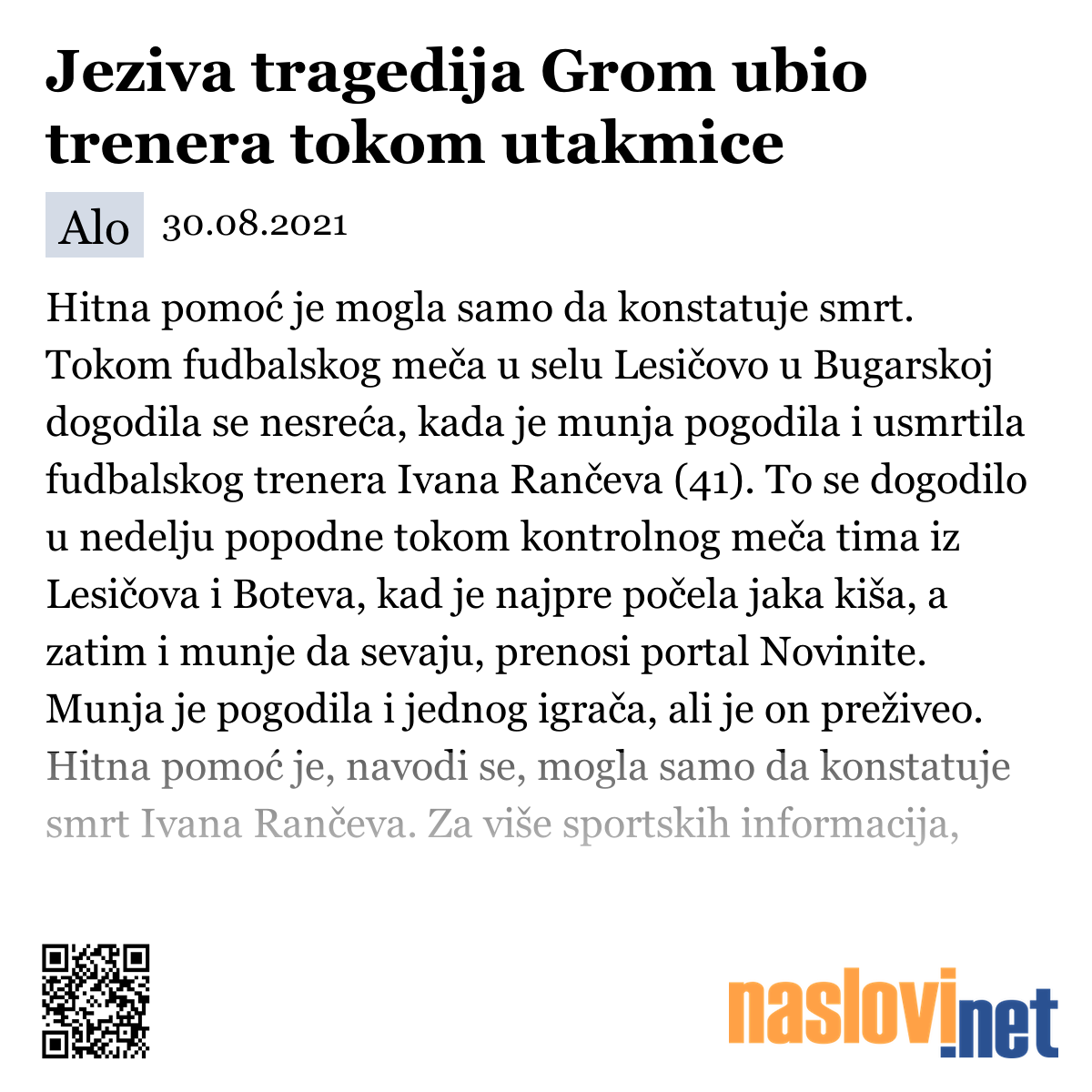 Jeziva tragedija Grom ubio trenera tokom utakmice

Alo 30.08.2021

Hitna pomoć je mogla samo da konstatuje smrt. Tokom fudbalskog meča u selu Lesičovo u Bugarskoj dogodila se nesreća, kada je munja pogodila i usmrtila fudbalskog trenera Ivana Rančeva (41). To se dogodilo u nedelju popodne tokom kontrolnog meča tima iz Lesičova i Boteva, kad je najpre počela jaka kiša, a zatim i munje da sevaju, prenosi portal Novinite. Munja je pogodila i jednog igrača, ali je on preživeo. Hitna pomoć je, navodi se, mogla samo da konstatuje smrt Ivana Rančeva. Za više sportskih informacija,

naslovi.net